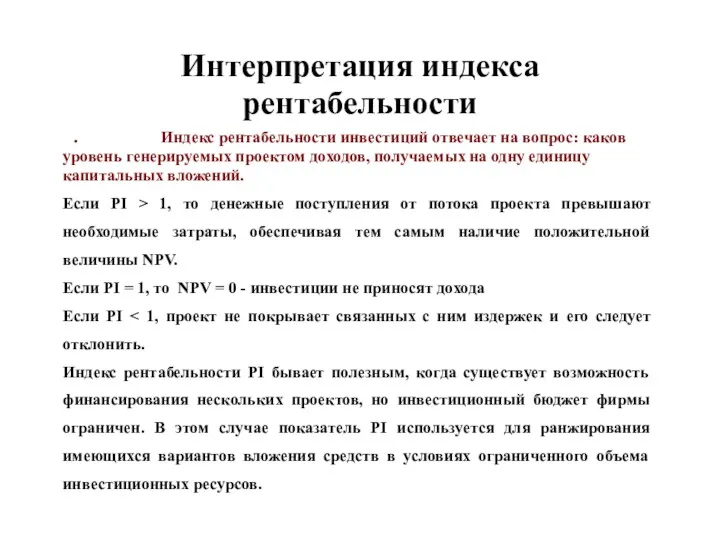 Интерпретация индекса рентабельности

. Индекс рентабельности инвестиций отвечает на вопрос: каков уровень генерируемых проектом доходов, получаемых на одну единицу капитальных вложений.

Если PI > 1, то денежные поступления от потока проекта превышают необходимые затраты, обеспечивая тем самым наличие положительной величины NPV.

Если PI = 1, то NPV = 0 - инвестиции не приносят дохода

Если PI < 1, проект не покрывает связанных с ним издержек и его следует отклонить.

Индекс рентабельности PI бывает полезным, когда существует возможность финансирования нескольких проектов, но инвестиционный бюджет фирмы ограничен. В этом случае показатель PI используется для ранжирования имеющихся вариантов вложения средств в условиях ограниченного объема инвестиционных ресурсов.